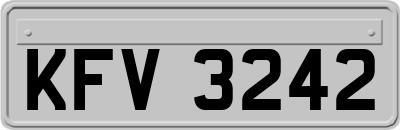 KFV 3242